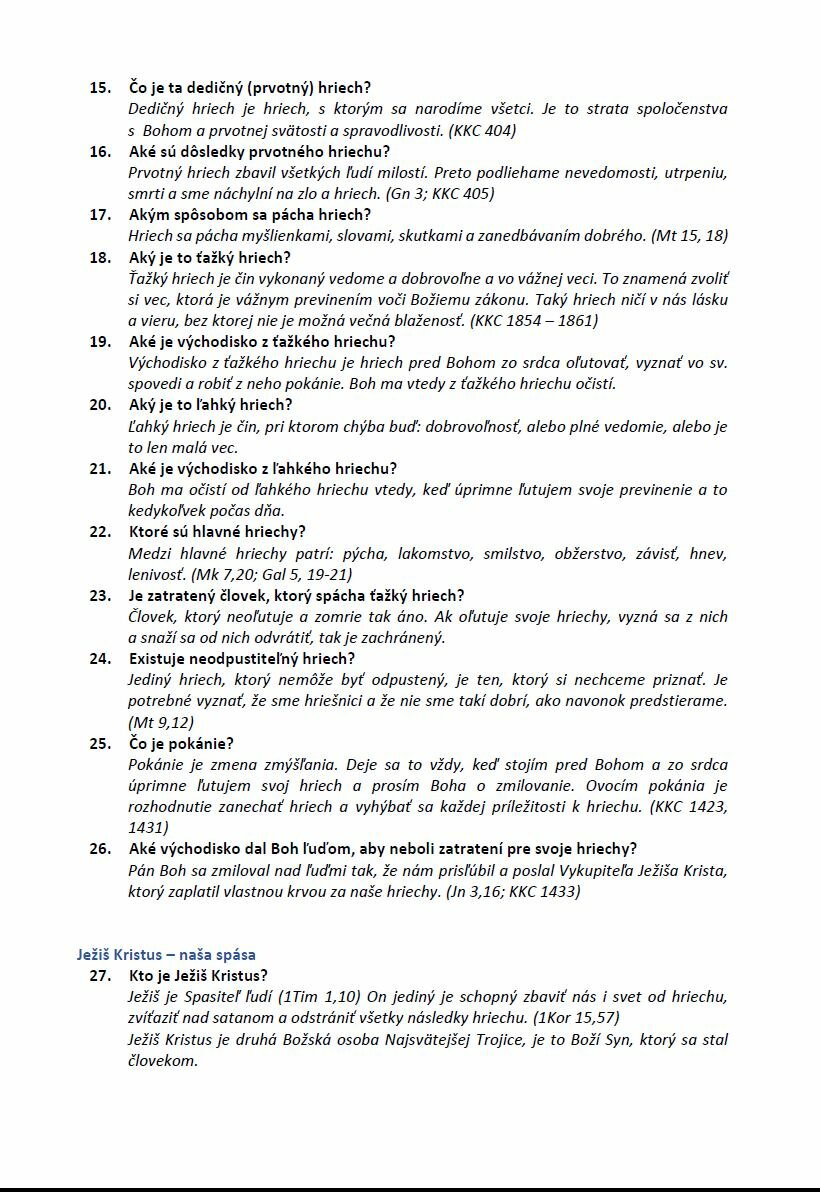 15. Čo je ta dedičný (prvotný) hriech?
Dedičný hriech je hriech, s ktorým sa narodíme všetci. Je to strata spoločenstva s Bohom a prvotnej svätosti a spravodlivosti. (KKC 404)

16. Aké sú dôsledky prvotného hriechu?
Prvotný hriech zbavil všetkých ľudí milostí. Preto podliehame nevedomosti, utrpeniu, smrti a sme náchylní na zlo a hriech. (Gn 3; KKC 405)

17. Akým spôsobom sa pácha hriech?
Hriech sa pácha myšlienkami, slovami, skutkami a zanedbávaním dobrého. (Mt 15, 18)

18. Aký je to ťažký hriech?
Ťažký hriech je čin vykonaný vedome a dobrovoľne a vo vážnej veci. To znamená zvoliť si vec, ktorá je vážnym previnením voči Božiemu zákonu. Taký hriech ničí v nás lásku a vieru, bez ktorej nie je možná večná blaženosť. (KKC 1854 – 1861)

19. Aké je východisko z ťažkého hriechu?
Východisko z ťažkého hriechu je hriech pred Bohom zo srdca oľutovať, vyznať vo sv. spovedi a robiť z neho pokánie. Boh ma vtedy z ťažkého hriechu očistí.

20. Aký je to ľahký hriech?
Ľahký hriech je čin, pri ktorom chýba buď: dobrovoľnosť, alebo plné vedomie, alebo je to len malá vec.

21. Aké je východisko z ľahkého hriechu?
Boh ma očistí od ľahkého hriechu vtedy, keď úprimne ľutujem svoje previnenie a to kedykoľvek počas dňa.

22. Ktoré sú hlavné hriechy?
Medzi hlavné hriechy patrí: pýcha, lakomstvo, smilstvo, obžerstvo, závisť, hnev, lenivosť. (Mk 7,20; Gal 5, 19-21)

23. Je zatratený človek, ktorý spácha ťažký hriech?
Človek, ktorý neoľutuje a zomrie tak áno. Ak oľutuje svoje hriechy, vyzná sa z nich a snaží sa od nich odvrátiť, tak je zachránený.

24. Existuje neodpustiteľný hriech?
Jediný hriech, ktorý nemôže byť odpustený, je ten, ktorý si nechceme priznať. Je potrebné vyznať, že sme hriešnici a že nie sme takí dobrí, ako navonok predstierame. (Mt 9,12)

25. Čo je pokánie?
Pokánie je zmena zmýšľania. Deje sa to vždy, keď stojím pred Bohom a zo srdca úprimne ľutujem svoj hriech a prosím Boha o zmilovanie. Ovocím pokánia je rozhodnutie zanechať hriech a vyhýbať sa každej príležitosti k hriechu. (KKC 1423, 1431)

26. Aké východisko dal Boh ľuďom, aby neboli zatratení pre svoje hriechy?
Pán Boh sa zmiloval nad ľuďmi tak, že nám prisľúbil a poslal Vykupiteľa Ježiša Krista, ktorý zaplatil vlastnou krvou za naše hriechy. (Jn 3,16; KKC 1433)

Ježiš Kristus – naša spása

27. Kto je Ježiš Kristus?
Ježiš je Spasiteľ ľudí (1Tim 1,10) On jediný je schopný zbaviť nás i svet od hriechu, zvíťaziť nad satanom a odstrániť všetky následky hriechu. (1Kor 15,57)
Ježiš Kristus je druhá Božská osoba Najsvätejšej Trojice, je to Boží Syn, ktorý sa stal človekom.